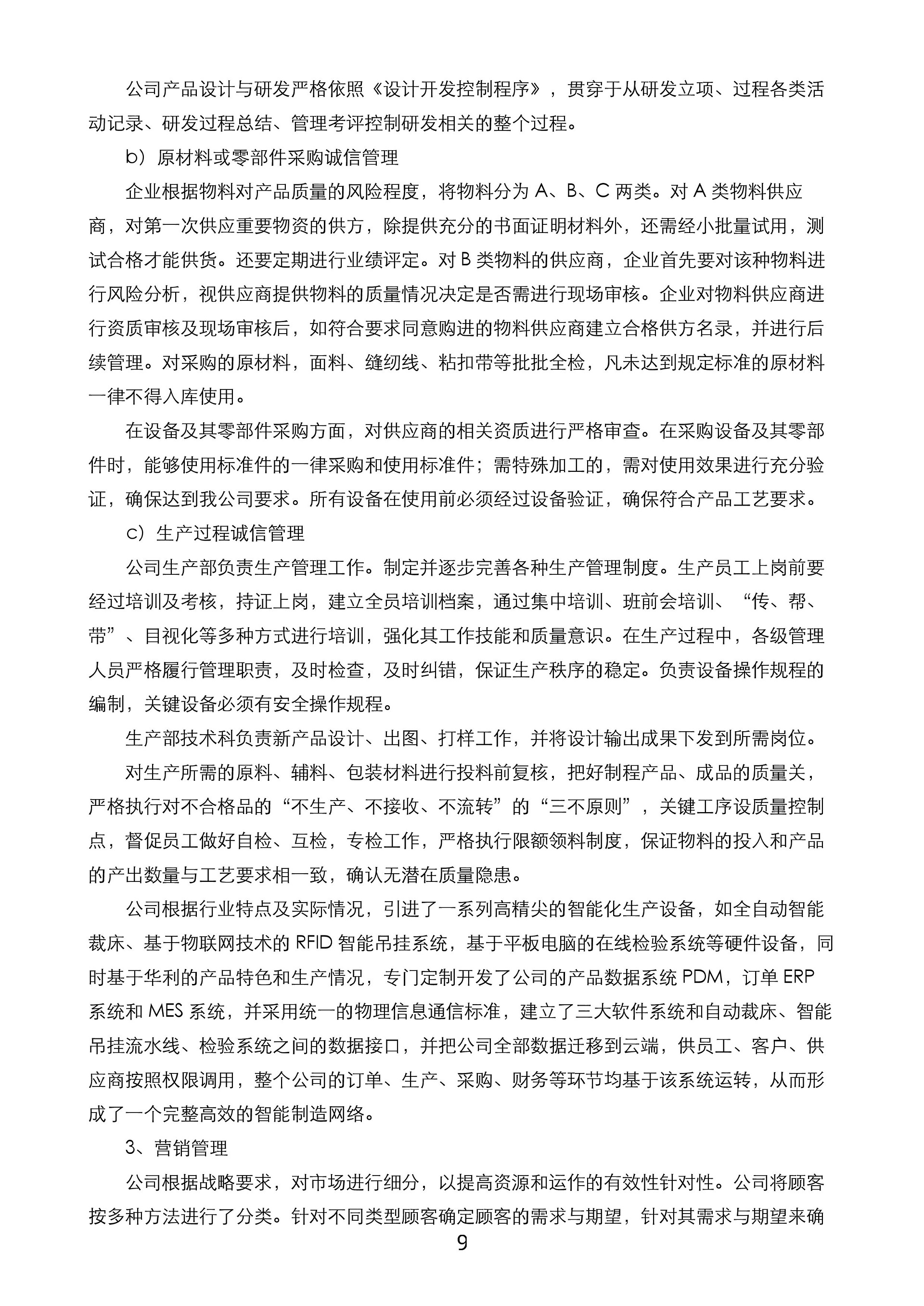 公司产品设计与研发严格依照《设计开发控制程序》，贯穿于从研发立项、过程各类活动记录、研发过程总结、管理考评控制研发相关的整个过程。

b）原材料或零部件采购诚信管理

企业根据物料对产品质量的风险程度，将物料分为 A、B、C 两类。对 A 类物料供应商，对第一次供应重要物资的供方，除提供充分的书面证明材料外，还需经小批量试用，测试合格才能供货。还要定期进行业绩评定。对 B 类物料的供应商，企业首先要对该种物料进行风险分析，视供应商提供物料的质量情况决定是否需进行现场审核。企业对物料供应商进行资质审核及现场审核后，如符合要求同意购进的物料供应商建立合格供方名录，并进行后续管理。对采购的原材料，面料、缝纫线、粘扣带等批批全检，凡未达到规定标准的原材料一律不得入库使用。

在设备及其零部件采购方面，对供应商的相关资质进行严格审查。在采购设备及其零部件时，能够使用标准件的一律采购和使用标准件；需特殊加工的，需对使用效果进行充分验证，确保达到我公司要求。所有设备在使用前必须经过设备验证，确保符合产品工艺要求。

c）生产过程诚信管理

公司生产部负责生产管理工作。制定并逐步完善各种生产管理制度。生产员工上岗前要经过培训及考核，持证上岗，建立全员培训档案，通过集中培训、班前会培训、“传、帮、带”、目视化等多种方式进行培训，强化其工作技能和质量意识。在生产过程中，各级管理人员严格履行管理职责，及时检查，及时纠错，保证生产秩序的稳定。负责设备操作规程的编制，关键设备必须有安全操作规程。

生产部技术科负责新产品设计、出图、打样工作，并将设计输出成果下发到所需岗位。

对生产所需的原料、辅料、包装材料进行投料前复核，把好制程产品、成品的质量关，严格执行对不合格品的“不生产、不接收、不流转”的“三不原则”，关键工序设质量控制点，督促员工做好自检、互检，专检工作，严格执行限额领料制度，保证物料的投入和产品的产出数量与工艺要求相一致，确认无潜在质量隐患。

公司根据行业特点及实际情况，引进了一系列高精尖的智能化生产设备，如全自动智能裁床、基于物联网技术的 RFID 智能吊挂系统，基于平板电脑的在线检验系统等硬件设备，同时基于华利的产品特色和生产情况，专门定制开发了公司的产品数据系统 PDM，订单 ERP 系统和 MES 系统，并采用统一的物理信息通信标准，建立了三大软件系统和自动裁床、智能吊挂流水线、检验系统之间的数据接口，并把公司全部数据迁移到云端，供员工、客户、供应商按照权限调用，整个公司的订单、生产、采购、财务等环节均基于该系统运转，从而形成了一个完整高效的智能制造网络。

3、营销管理

公司根据战略要求，对市场进行细分，以提高资源和运作的有效性针对性。公司将顾客按多种方法进行了分类。针对不同类型顾客确定顾客的需求与期望，针对其需求与期望来确

9